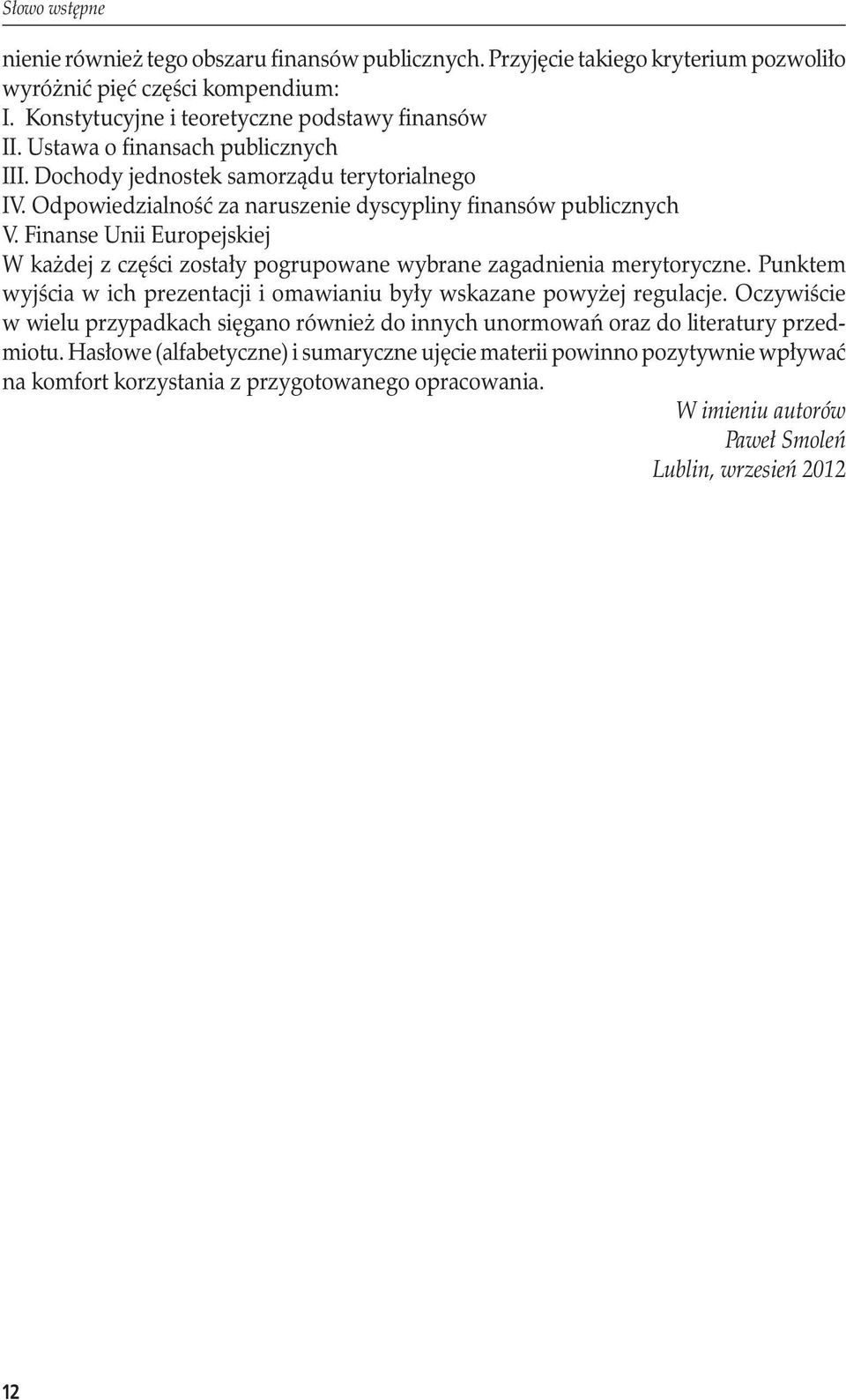 Słowo wstępne

nienie również tego obszaru finansów publicznych. Przyjęcie takiego kryterium pozwoliło wyróżnić pięć części kompendium:
I. Konstytucyjne i teoretyczne podstawy finansów
II. Ustawa o finansach publicznych
III. Dochody jednostek samorządu terytorialnego
IV. Odpowiedzialność za naruszenie dyscypliny finansów publicznych
V. Finanse Unii Europejskiej
W każdej z części zostały pogrupowane wybrane zagadnienia merytoryczne. Punktem wyjścia w ich prezentacji i omawianiu były wskazane powyżej regulacje. Oczywiście w wielu przypadkach sięgano również do innych unormowań oraz do literatury przedmiotu. Hasłowe (alfabetyczne) i sumaryczne ujęcie materii powinno pozytywnie wpływać na komfort korzystania z przygotowanego opracowania.

W imieniu autorów
Paweł Smoleń
Lublin, wrzesień 2012

12